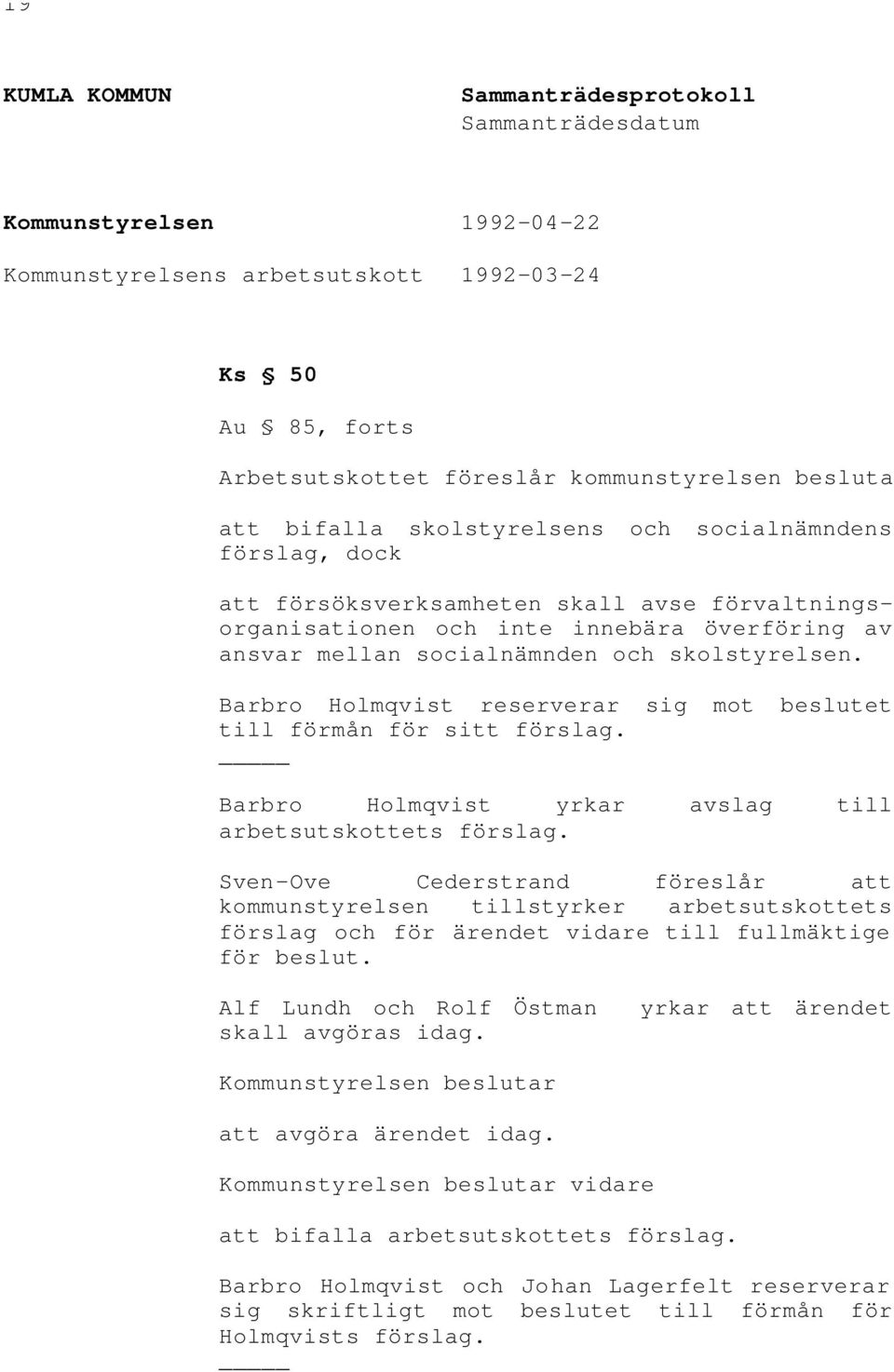 19

KUMLA KOMMUN

Sammanträdesprotokoll
Sammanträdesdatum

Kommunstyrelsen 1992-04-22

Kommunstyrelsens arbetsutskott 1992-03-24

Ks § 50

Au § 85, forts

Arbetsutskottet föreslår kommunstyrelsen besluta

att bifalla skolstyrelsens och socialnämndens förslag, dock

att försöksverksamheten skall avse förvaltningsorganisationen och inte innebära överföring av ansvar mellan socialnämnden och skolstyrelsen.

Barbro Holmqvist reserverar sig mot beslutet till förmån för sitt förslag.

_____

Barbro Holmqvist yrkar avslag till arbetsutskottets förslag.

Sven-Ove Cederstrand föreslår att kommunstyrelsen tillstyrker arbetsutskottets förslag och för ärendet vidare till fullmäktige för beslut.

Alf Lundh och Rolf Östman yrkar att ärendet skall avgöras idag.

Kommunstyrelsen beslutar

att avgöra ärendet idag.

Kommunstyrelsen beslutar vidare

att bifalla arbetsutskottets förslag.

Barbro Holmqvist och Johan Lagerfelt reserverar sig skriftligt mot beslutet till förmån för Holmqvists förslag.

_____